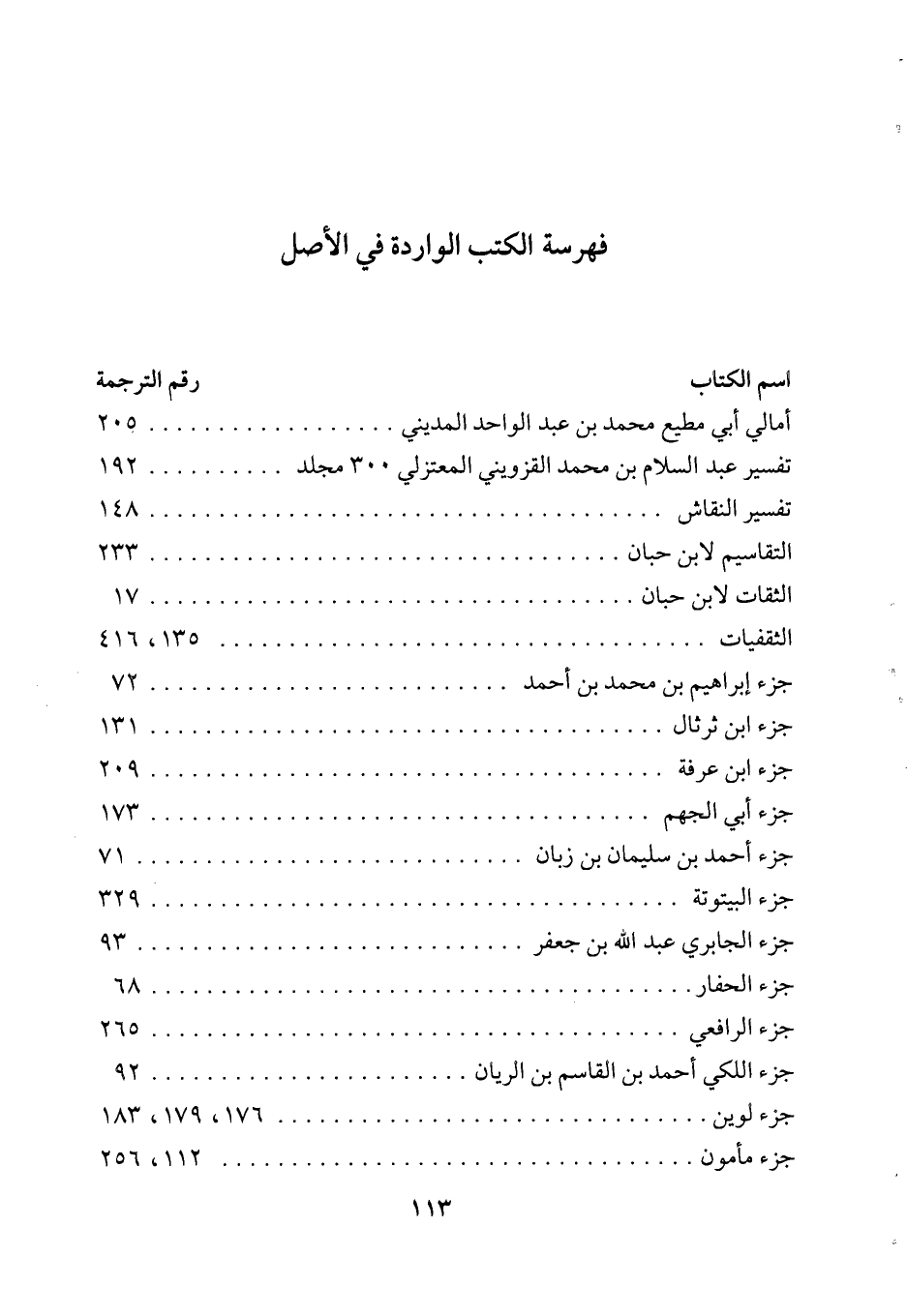 فهرسة الكتب الواردة في الأصل

| اسم الكتاب | رقم الترجمة |
|---|---|
| أمالي أبي مطيع محمد بن عبد الواحد المديني | ٢٠٥ |
| تفسير عبد السلام بن محمد القزويني المعتزلي ٣٠٠ مجلد | ١٩٢ |
| تفسير النقاش | ١٤٨ |
| التقاسيم لابن حبان | ٢٣٣ |
| الثقات لابن حبان | ١٧ |
| الثقفيات | ١٣٥، ٤١٦ |
| جزء إبراهيم بن محمد بن أحمد | ٧٢ |
| جزء ابن ثرثال | ١٣١ |
| جزء ابن عرفة | ٢٠٩ |
| جزء أبي الجهم | ١٧٣ |
| جزء أحمد بن سليمان بن زبان | ٧١ |
| جزء البيتوتة | ٣٢٩ |
| جزء الجابري عبد الله بن جعفر | ٩٣ |
| جزء الحفار | ٦٨ |
| جزء الرافعي | ٢٦٥ |
| جزء اللكي أحمد بن القاسم بن الريان | ٩٢ |
| جزء لوين | ١٧٦، ١٧٩، ١٨٣ |
| جزء مأمون | ١١٢، ٢٥٦ |

١١٣